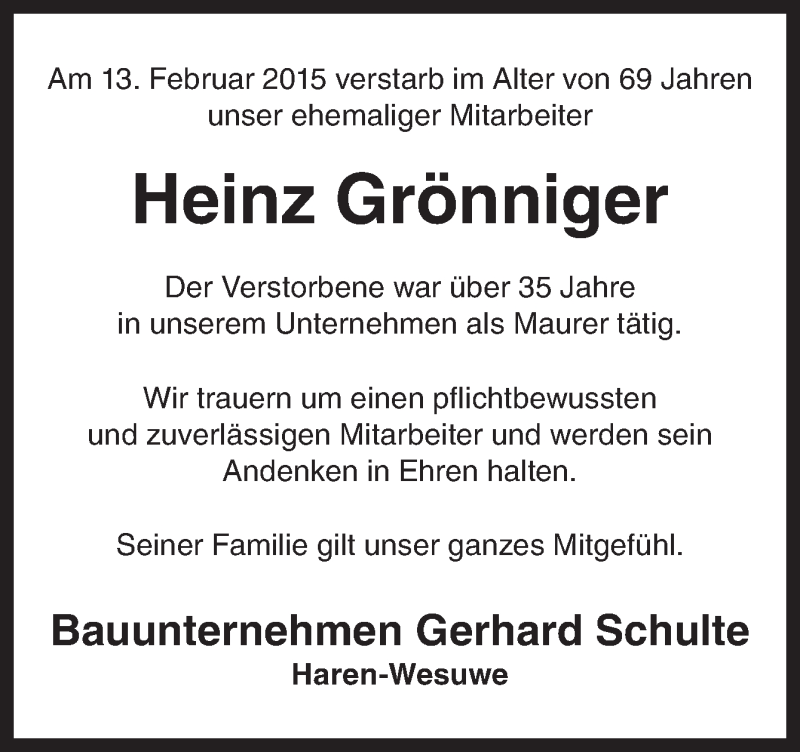 Am 13. Februar 2015 verstarb im Alter von 69 Jahren unser ehemaliger Mitarbeiter

Heinz Grönniger

Der Verstorbene war über 35 Jahre in unserem Unternehmen als Maurer tätig.

Wir trauern um einen pflichtbewussten und zuverlässigen Mitarbeiter und werden sein Andenken in Ehren halten.

Seiner Familie gilt unser ganzes Mitgefühl.

Bauunternehmen Gerhard Schulte
Haren-Wesuwe